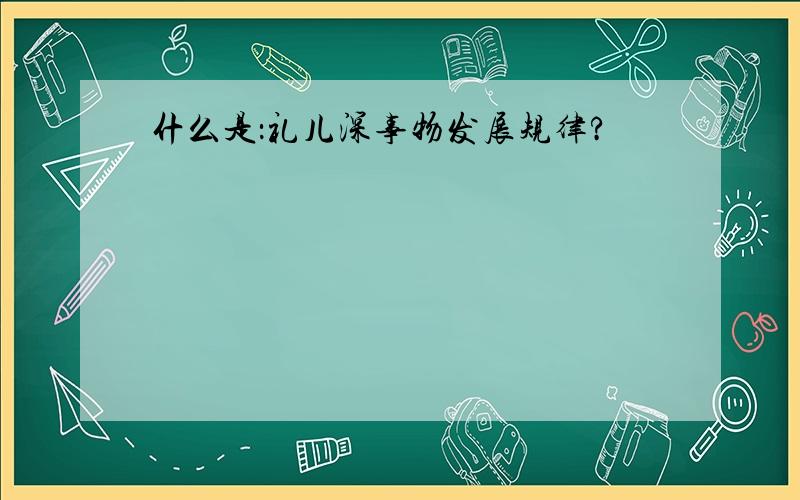 什么是:礼儿深事物发展规律?